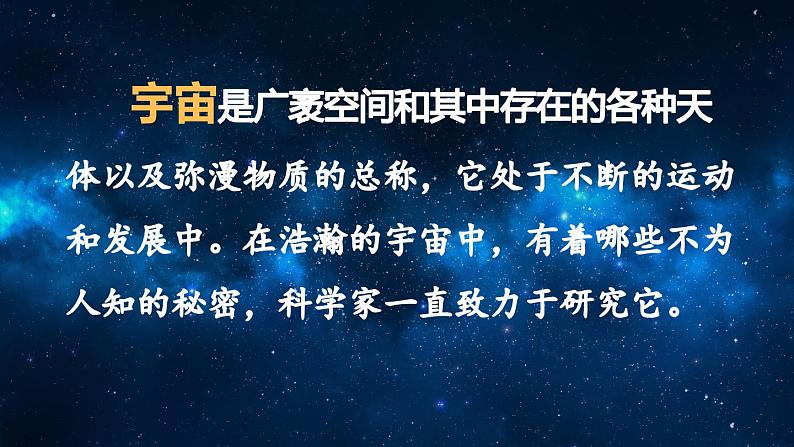 宇宙是广袤空间和其中存在的各种天体以及弥漫物质的总称，它处于不断的运动和发展中。在浩瀚的宇宙中，有着哪些不为人知的秘密，科学家一直致力于研究它。